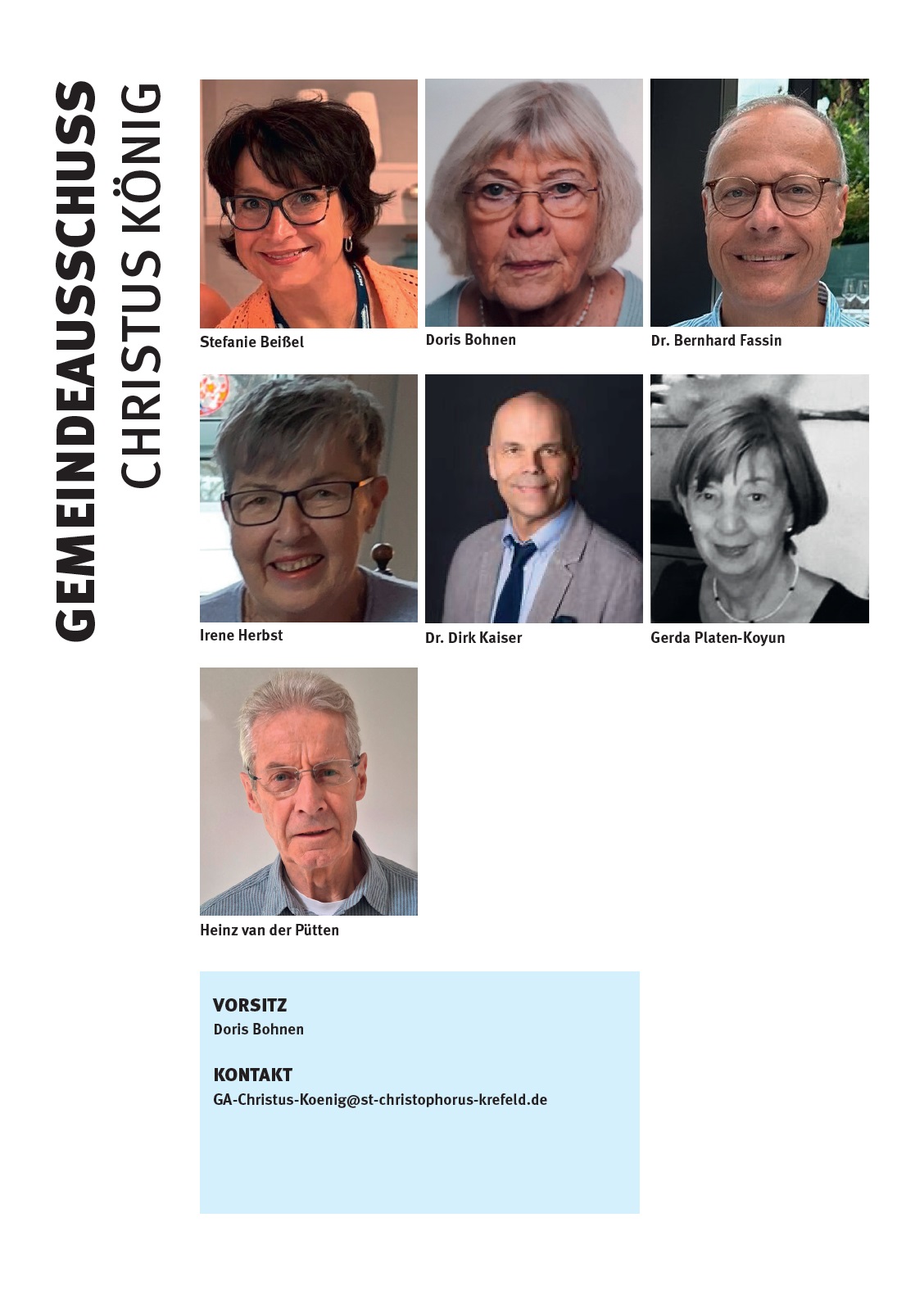 GEMEINDEAUSSCHUSS
CHRISTUS KÖNIG

Stefanie Beißel

Doris Bohnen

Dr. Bernhard Fassin

Irene Herbst

Dr. Dirk Kaiser

Gerda Platen-Koyun

Heinz van der Pütten

VORSITZ
Doris Bohnen

KONTAKT
GA-Christus-Koenig@st-christophorus-krefeld.de